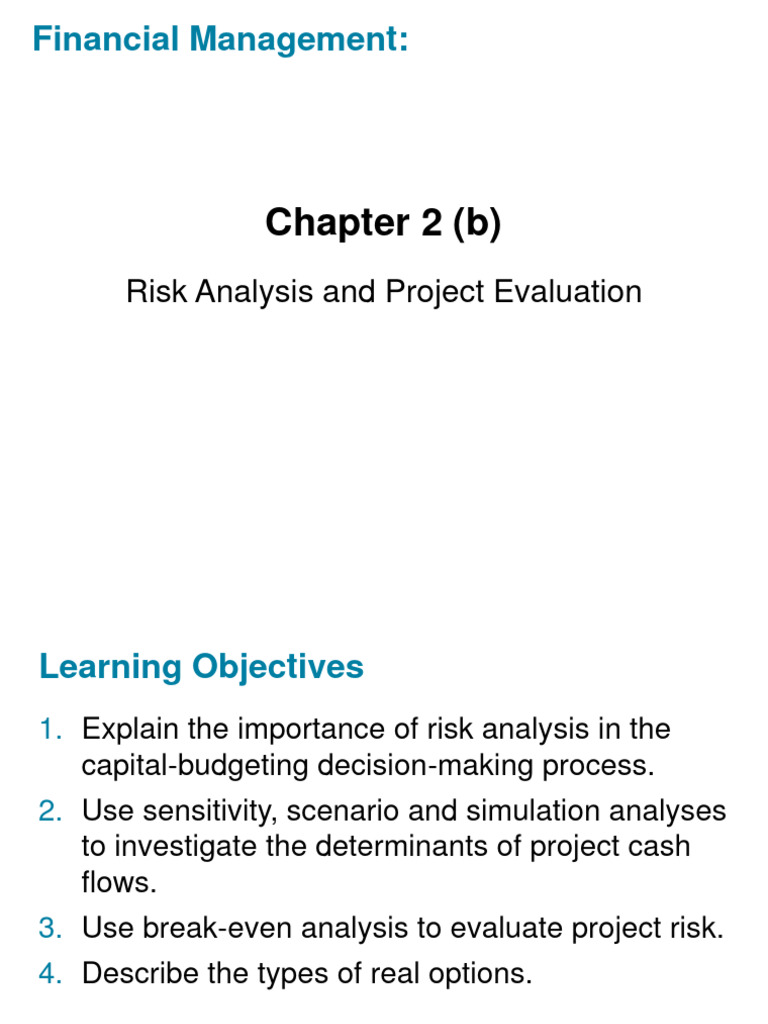 Financial Management:

Chapter 2 (b)

Risk Analysis and Project Evaluation

Learning Objectives

1. Explain the importance of risk analysis in the capital-budgeting decision-making process.
2. Use sensitivity, scenario and simulation analyses to investigate the determinants of project cash flows.
3. Use break-even analysis to evaluate project risk.
4. Describe the types of real options.